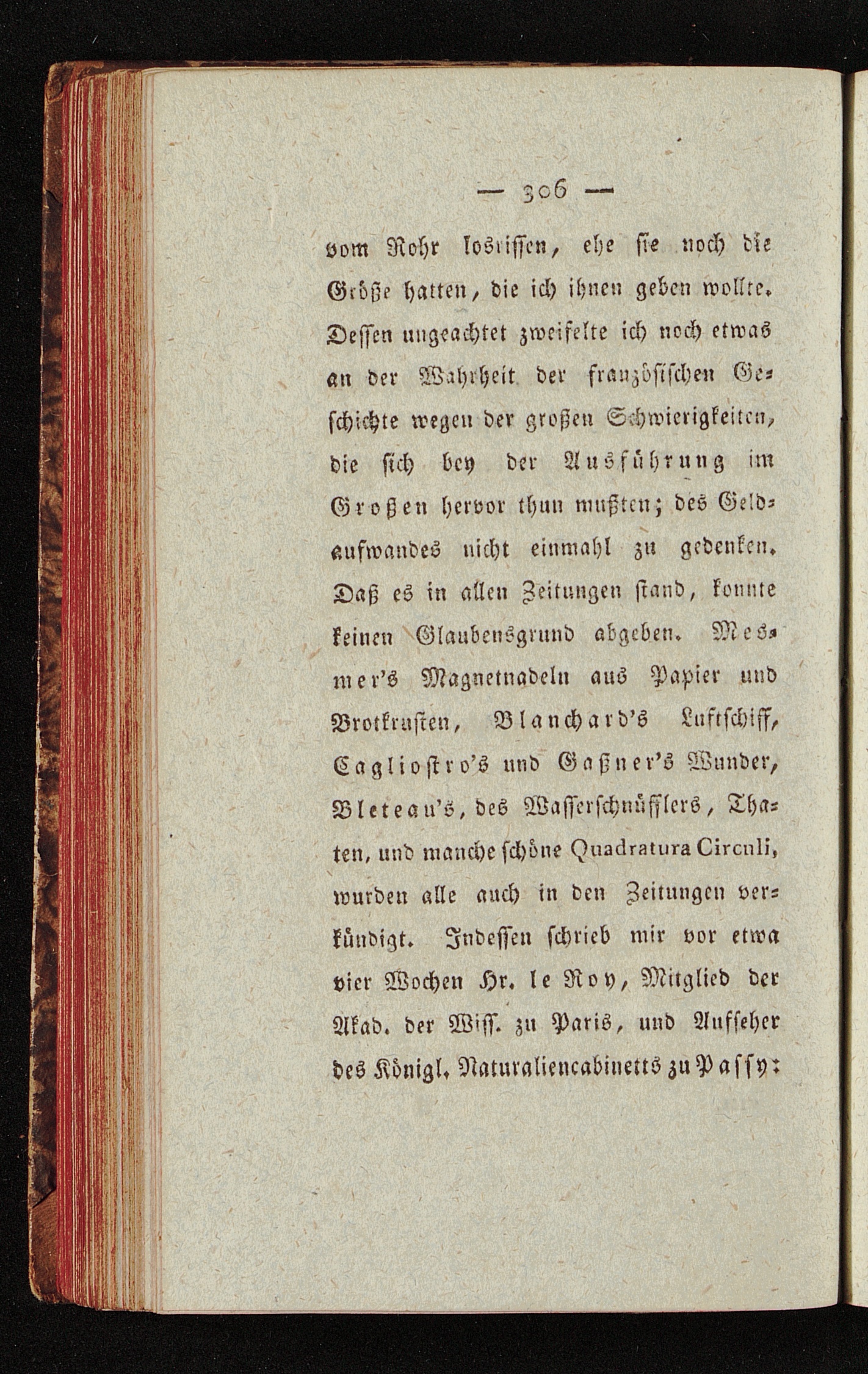 — 306 —

vom Rohr losrissen, ehe sie noch die Größe hatten, die ich ihnen geben wollte. Dessen ungeachtet zweifelte ich noch etwas an der Wahrheit der französischen Geschichte wegen der großen Schwierigkeiten, die sich bey der Ausführung im Großen hervor thun mußten; des Geldaufwandes nicht einmahl zu gedenken. Daß es in allen Zeitungen stand, konnte keinen Glaubensgrund abgeben. Mesmer's Magnetnadeln aus Papier und Brotkrusten, Blanchard's Luftschiff, Cagliostro's und Gaßner's Wunder, Bleteau's, des Wasserschnüfflers, Thaten, und manche schöne Quadratura Circuli, wurden alle auch in den Zeitungen verkündigt. Indessen schrieb mir vor etwa vier Wochen Hr. le Roy, Mitglied der Akad. der Wiss. zu Paris, und Aufseher des Königl. Naturaliencabinetts zu Passy: